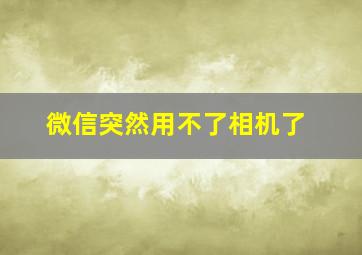 微信突然用不了相机了